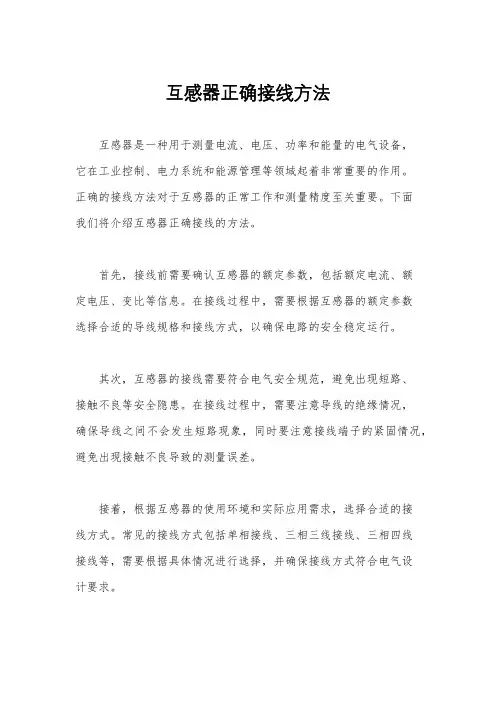 互感器正确接线方法

互感器是一种用于测量电流、电压、功率和能量的电气设备，它在工业控制、电力系统和能源管理等领域起着非常重要的作用。正确的接线方法对于互感器的正常工作和测量精度至关重要。下面我们将介绍互感器正确接线的方法。

首先，接线前需要确认互感器的额定参数，包括额定电流、额定电压、变比等信息。在接线过程中，需要根据互感器的额定参数选择合适的导线规格和接线方式，以确保电路的安全稳定运行。

其次，互感器的接线需要符合电气安全规范，避免出现短路、接触不良等安全隐患。在接线过程中，需要注意导线的绝缘情况，确保导线之间不会发生短路现象，同时要注意接线端子的紧固情况，避免出现接触不良导致的测量误差。

接着，根据互感器的使用环境和实际应用需求，选择合适的接线方式。常见的接线方式包括单相接线、三相三线接线、三相四线接线等，需要根据具体情况进行选择，并确保接线方式符合电气设计要求。